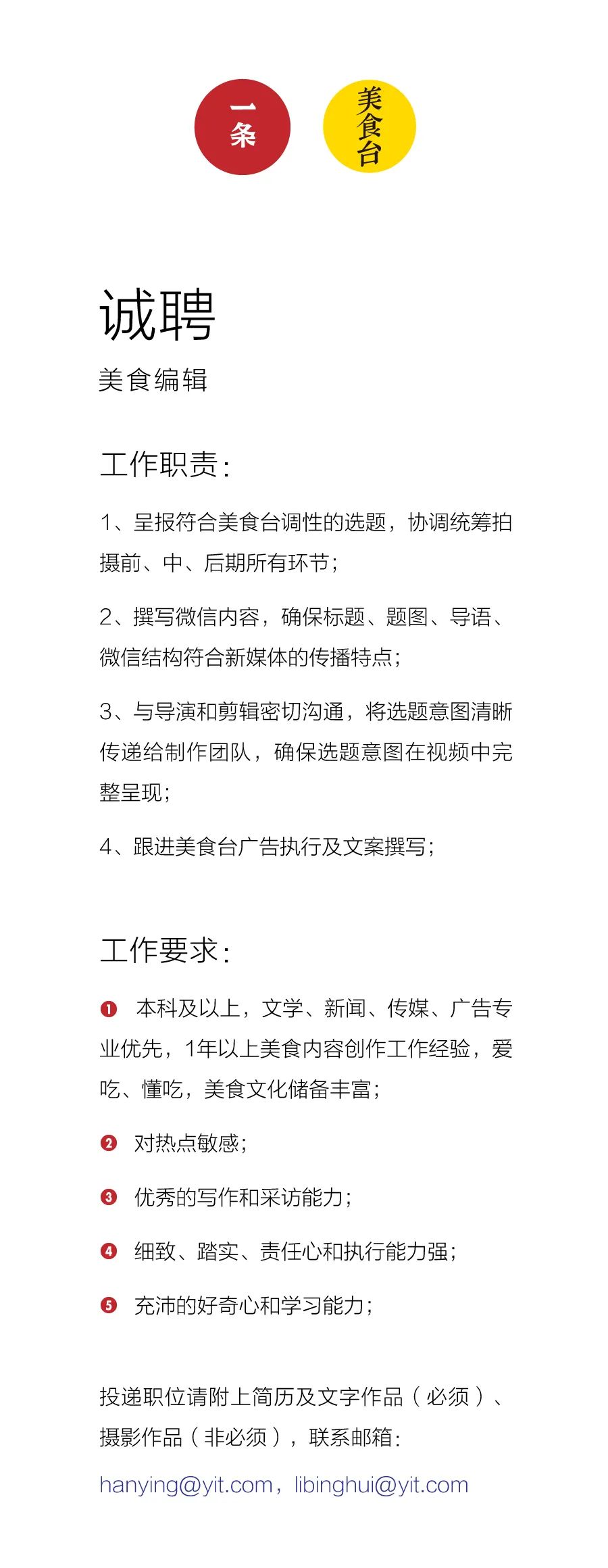 一条

美食台

诚聘

美食编辑

工作职责：

1、呈报符合美食台调性的选题，协调统筹拍摄前、中、后期所有环节；

2、撰写微信内容，确保标题、题图、导语、微信结构符合新媒体的传播特点；

3、与导演和剪辑密切沟通，将选题意图清晰传递给制作团队，确保选题意图在视频中完整呈现；

4、跟进美食台广告执行及文案撰写；

工作要求：

❶ 本科及以上，文学、新闻、传媒、广告专业优先，1年以上美食内容创作工作经验，爱吃、懂吃，美食文化储备丰富；

❷ 对热点敏感；

❸ 优秀的写作和采访能力；

❹ 细致、踏实、责任心和执行能力强；

❺ 充沛的好奇心和学习能力；

投递职位请附上简历及文字作品（必须）、摄影作品（非必须），联系邮箱：

hanying@yit.com，libinghui@yit.com